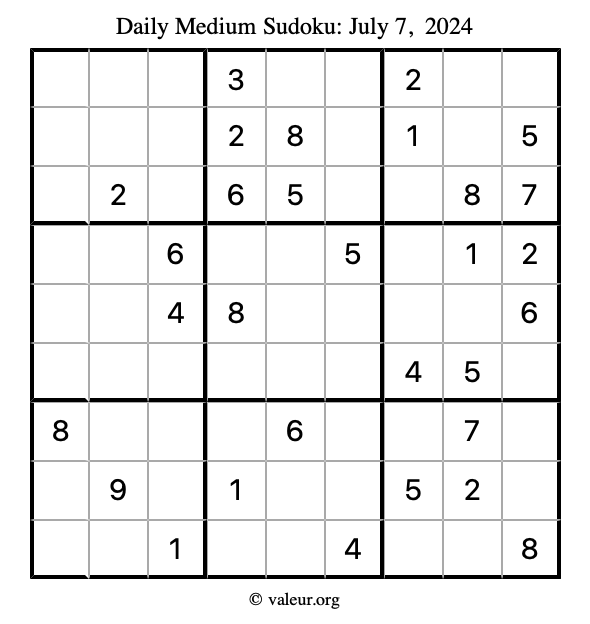 Daily Medium Sudoku: July 7, 2024

| | | | | | | | | |
|---|---|---|---|---|---|---|---|---|
| | | | 3 | | | 2 | | |
| | | | 2 | 8 | | 1 | | 5 |
| | 2 | | 6 | 5 | | | 8 | 7 |
| | | 6 | | | 5 | | 1 | 2 |
| | | 4 | 8 | | | | | 6 |
| | | | | | | 4 | 5 | |
| 8 | | | | 6 | | | 7 | |
| | 9 | | 1 | | | 5 | 2 | |
| | | 1 | | | 4 | | | 8 |

© valeur.org